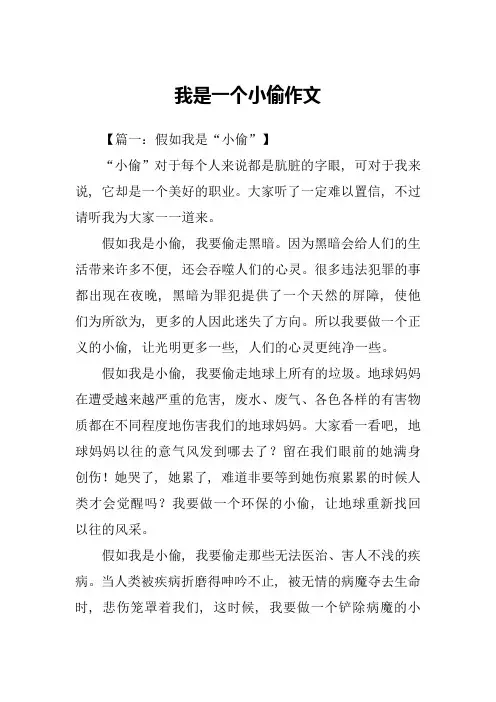 我是一个小偷作文

【篇一：假如我是“小偷”】

“小偷”对于每个人来说都是肮脏的字眼，可对于我来说，它却是一个美好的职业。大家听了一定难以置信，不过请听我为大家一一道来。

假如我是小偷，我要偷走黑暗。因为黑暗会给人们的生活带来许多不便，还会吞噬人们的心灵。很多违法犯罪的事都出现在夜晚，黑暗为罪犯提供了一个天然的屏障，使他们为所欲为，更多的人因此迷失了方向。所以我要做一个正义的小偷，让光明更多一些，人们的心灵更纯净一些。

假如我是小偷，我要偷走地球上所有的垃圾。地球妈妈在遭受越来越严重的危害，废水、废气、各色各样的有害物质都在不同程度地伤害我们的地球妈妈。大家看一看吧，地球妈妈以往的意气风发到哪去了？留在我们眼前的她满身创伤！她哭了，她累了，难道非要等到她伤痕累累的时候人类才会觉醒吗？我要做一个环保的小偷，让地球重新找回以往的风采。

假如我是小偷，我要偷走那些无法医治、害人不浅的疾病。当人类被疾病折磨得呻吟不止，被无情的病魔夺去生命时，悲伤笼罩着我们，这时候，我要做一个铲除病魔的小